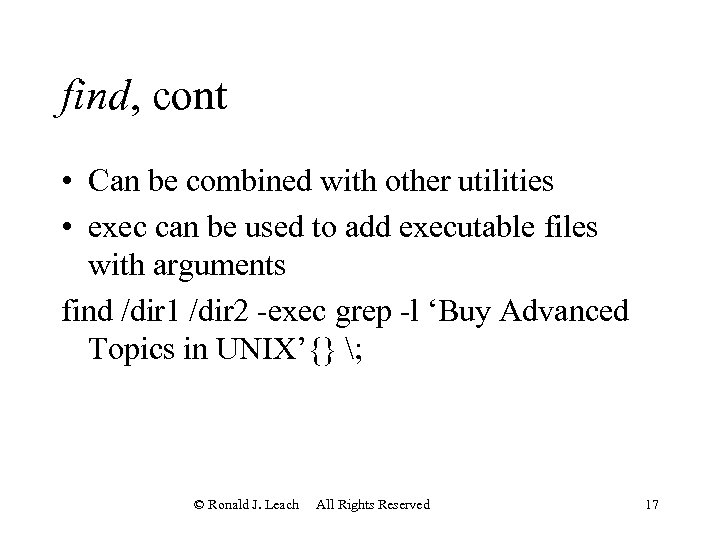 find, cont

• Can be combined with other utilities
• exec can be used to add executable files with arguments

find /dir1 /dir2 -exec grep -l ‘Buy Advanced Topics in UNIX’{} \;

© Ronald J. Leach All Rights Reserved 17